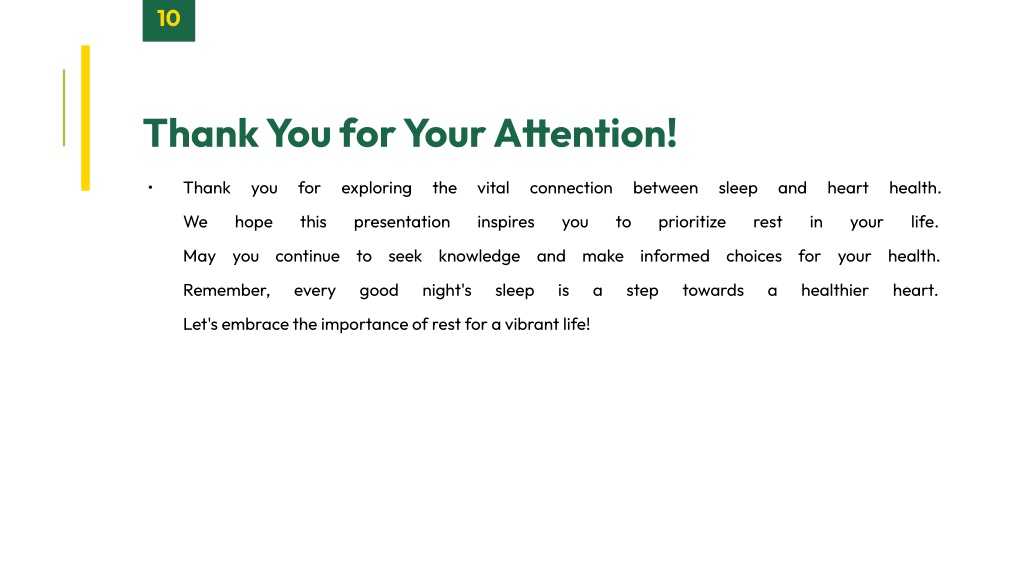 10

Thank You for Your Attention!

• Thank you for exploring the vital connection between sleep and heart health. We hope this presentation inspires you to prioritize rest in your life. May you continue to seek knowledge and make informed choices for your health. Remember, every good night's sleep is a step towards a healthier heart. Let's embrace the importance of rest for a vibrant life!